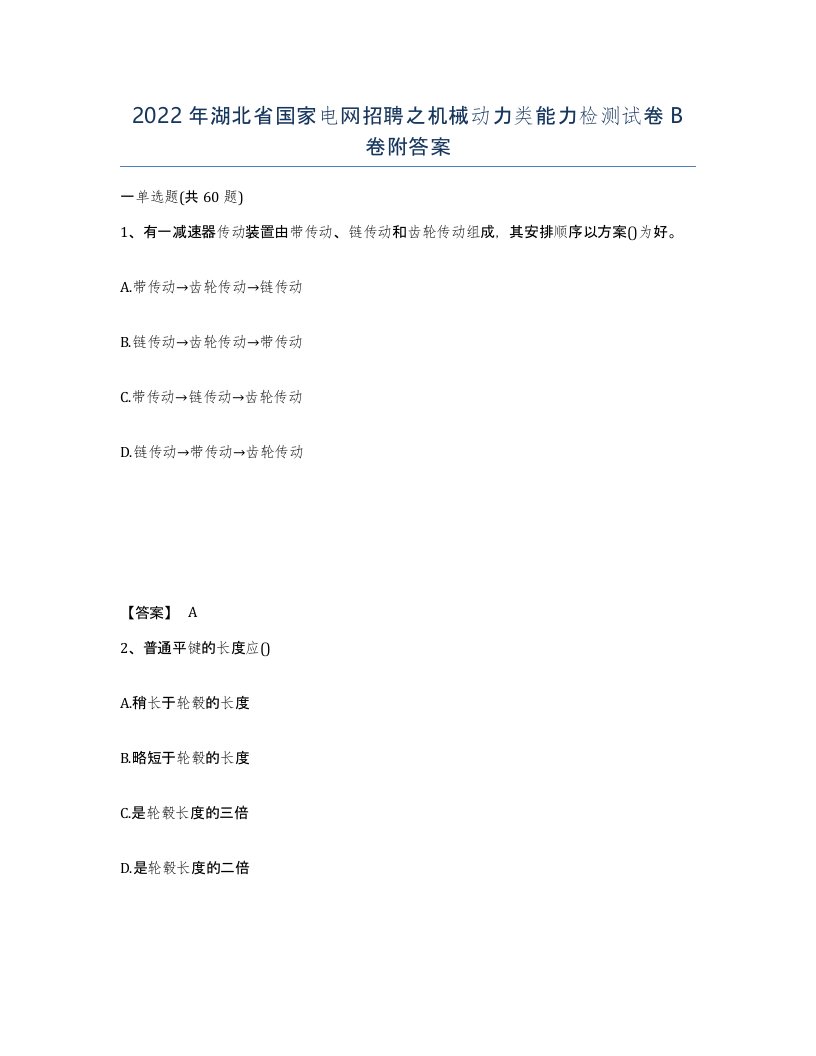 2022 年湖北省国家电网招聘之机械动力类能力检测试卷 B 卷附答案

一单选题(共 60 题)

1、有一减速器传动装置由带传动、链传动和齿轮传动组成，其安排顺序以方案()为好。

A.带传动→齿轮传动→链传动

B.链传动→齿轮传动→带传动

C.带传动→链传动→齿轮传动

D.链传动→带传动→齿轮传动

【答案】 A

2、普通平键的长度应()

A.稍长于轮毂的长度

B.略短于轮毂的长度

C.是轮毂长度的三倍

D.是轮毂长度的二倍